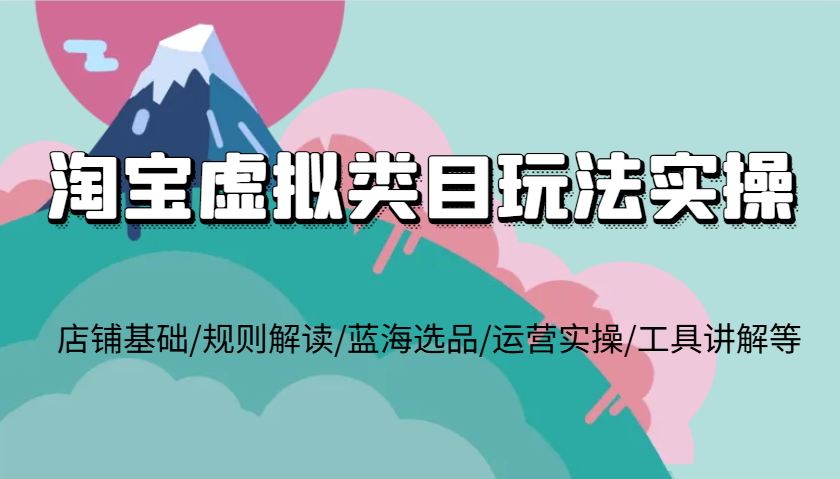 淘宝虚拟类目玩法实操

店铺基础/规则解读/蓝海选品/运营实操/工具讲解等